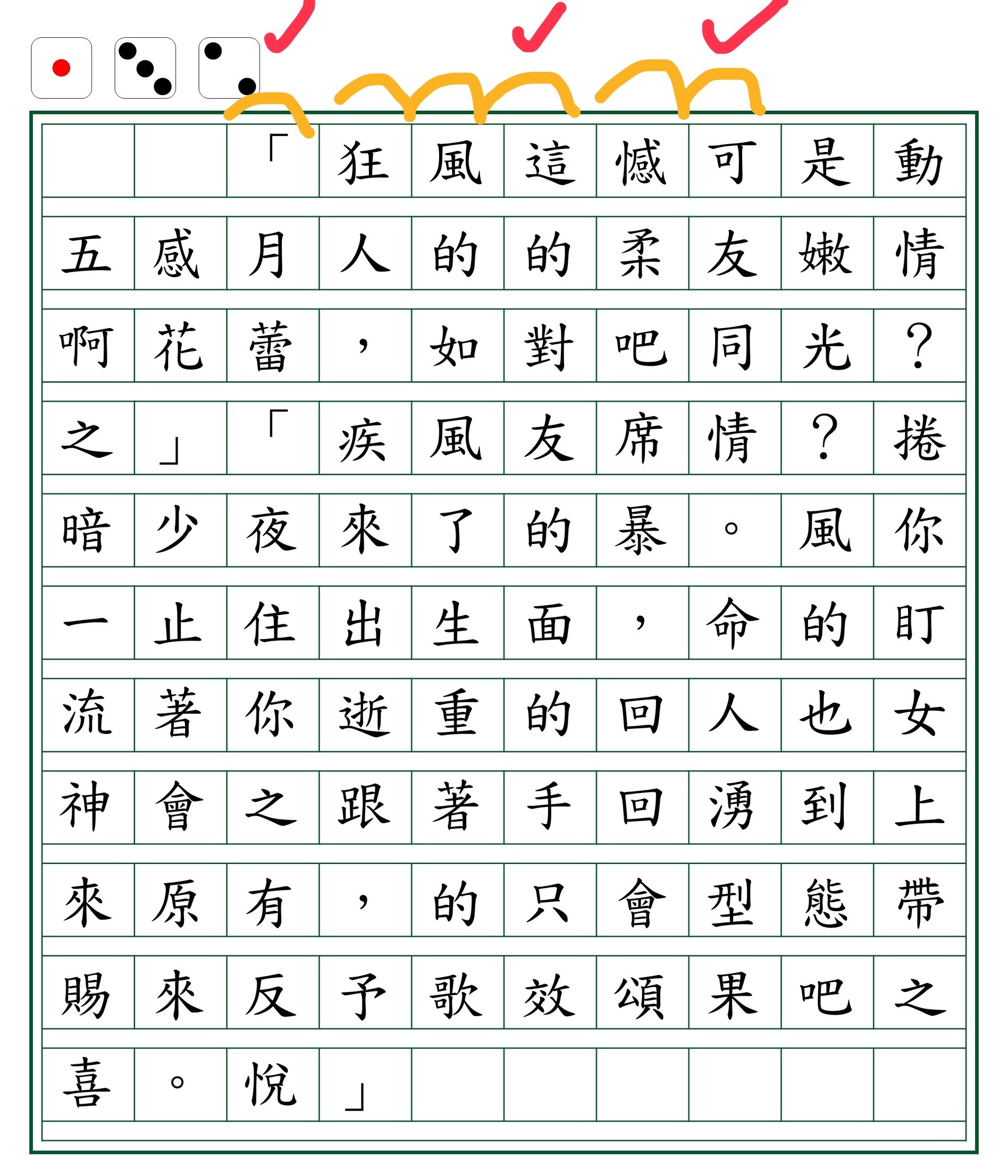 | | | 「 | 狂 | 風 | 這 | 憾 | 可 | 是 | 動 |
|---|---|---|---|---|---|---|---|---|---|
| 五 | 感 | 月 | 人 | 的 | 的 | 柔 | 友 | 嫩 | 情 |
| 啊 | 花 | 蕾 | ， | 如 | 對 | 吧 | 同 | 光 | ？ |
| 之 | 」 | 「 | 疾 | 風 | 友 | 席 | 情 | ？ | 捲 |
| 暗 | 少 | 夜 | 來 | 了 | 的 | 暴 | 。 | 風 | 你 |
| 一 | 止 | 住 | 出 | 生 | 面 | ， | 命 | 的 | 盯 |
| 流 | 著 | 你 | 逝 | 重 | 的 | 回 | 人 | 也 | 女 |
| 神 | 會 | 之 | 跟 | 著 | 手 | 回 | 湧 | 到 | 上 |
| 來 | 原 | 有 | ， | 的 | 只 | 會 | 型 | 態 | 帶 |
| 賜 | 來 | 反 | 予 | 歌 | 效 | 頌 | 果 | 吧 | 之 |
| 喜 | 。 | 悅 | 」 | | | | | | |